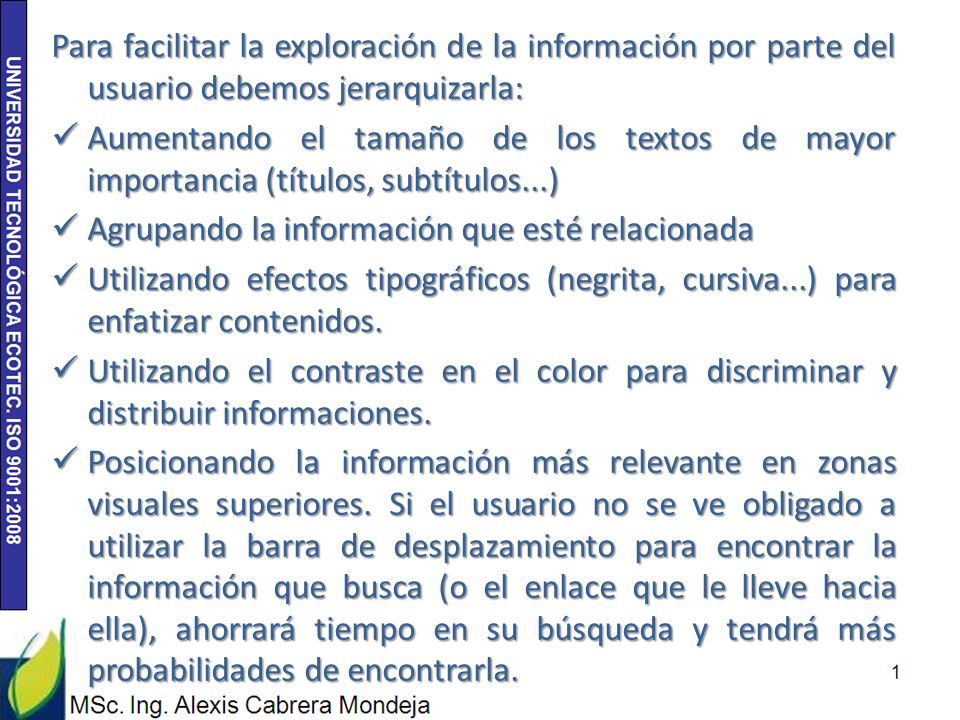 UNIVERSIDAD TECNOLÓGICA ECOTEC. ISO 9001:2008

Para facilitar la exploración de la información por parte del usuario debemos jerarquizarla:

✓ Aumentando el tamaño de los textos de mayor importancia (títulos, subtítulos...)

✓ Agrupando la información que esté relacionada

✓ Utilizando efectos tipográficos (negrita, cursiva...) para enfatizar contenidos.

✓ Utilizando el contraste en el color para discriminar y distribuir informaciones.

✓ Posicionando la información más relevante en zonas visuales superiores. Si el usuario no se ve obligado a utilizar la barra de desplazamiento para encontrar la información que busca (o el enlace que le lleve hacia ella), ahorrará tiempo en su búsqueda y tendrá más probabilidades de encontrarla.

1

MSc. Ing. Alexis Cabrera Mondeja